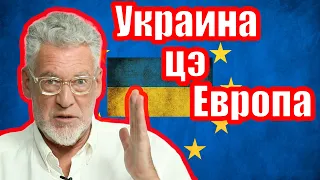 Украина
цэ
Европа